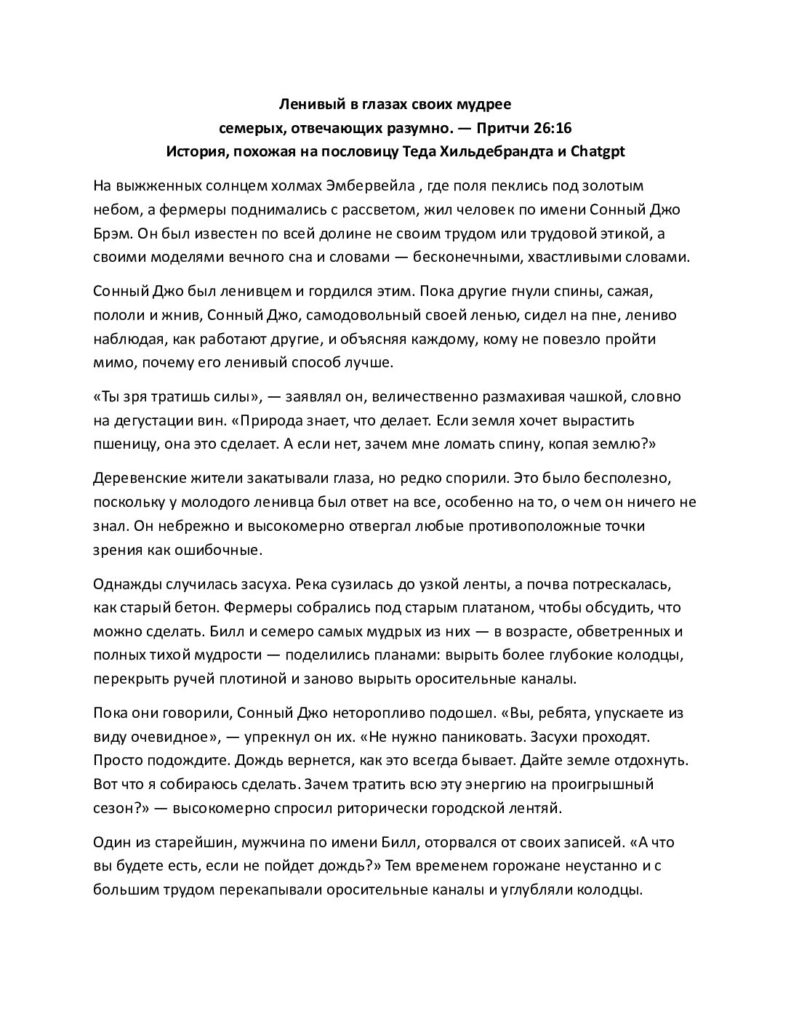 Ленивый в глазах своих мудрее
семерых, отвечающих разумно. — Притчи 26:16
История, похожая на пословицу Теда Хильдебрандта и Chatgpt

На выжженных солнцем холмах Эмбервейла , где поля пеклись под золотым небом, а фермеры поднимались с рассветом, жил человек по имени Сонный Джо Брэм. Он был известен по всей долине не своим трудом или трудовой этикой, а своими моделями вечного сна и словами — бесконечными, хвастливыми словами.

Сонный Джо был ленивцем и гордился этим. Пока другие гнули спины, сажая, пололи и жнив, Сонный Джо, самодовольный своей ленью, сидел на пне, лениво наблюдая, как работают другие, и объясняя каждому, кому не повезло пройти мимо, почему его ленивый способ лучше.

«Ты зря тратишь силы», — заявлял он, величественно размахивая чашкой, словно на дегустации вин. «Природа знает, что делает. Если земля хочет вырастить пшеницу, она это сделает. А если нет, зачем мне ломать спину, копая землю?»

Деревенские жители закатывали глаза, но редко спорили. Это было бесполезно, поскольку у молодого ленивца был ответ на все, особенно на то, о чем он ничего не знал. Он небрежно и высокомерно отвергал любые противоположные точки зрения как ошибочные.

Однажды случилась засуха. Река сузилась до узкой ленты, а почва потрескалась, как старый бетон. Фермеры собрались под старым платаном, чтобы обсудить, что можно сделать. Билл и семеро самых мудрых из них — в возрасте, обветренных и полных тихой мудрости — поделились планами: вырыть более глубокие колодцы, перекрыть ручей плотиной и заново вырыть оросительные каналы.

Пока они говорили, Сонный Джо неторопливо подошел. «Вы, ребята, упускаете из виду очевидное», — упрекнул он их. «Не нужно паниковать. Засухи проходят. Просто подождите. Дождь вернется, как это всегда бывает. Дайте земле отдохнуть. Вот что я собираюсь сделать. Зачем тратить всю эту энергию на проигрышный сезон?» — высокомерно спросил риторически городской лентяй.

Один из старейшин, мужчина по имени Билл, оторвался от своих записей. «А что вы будете есть, если не пойдет дождь?» Тем временем горожане неустанно и с большим трудом перекапывали оросительные каналы и углубляли колодцы.